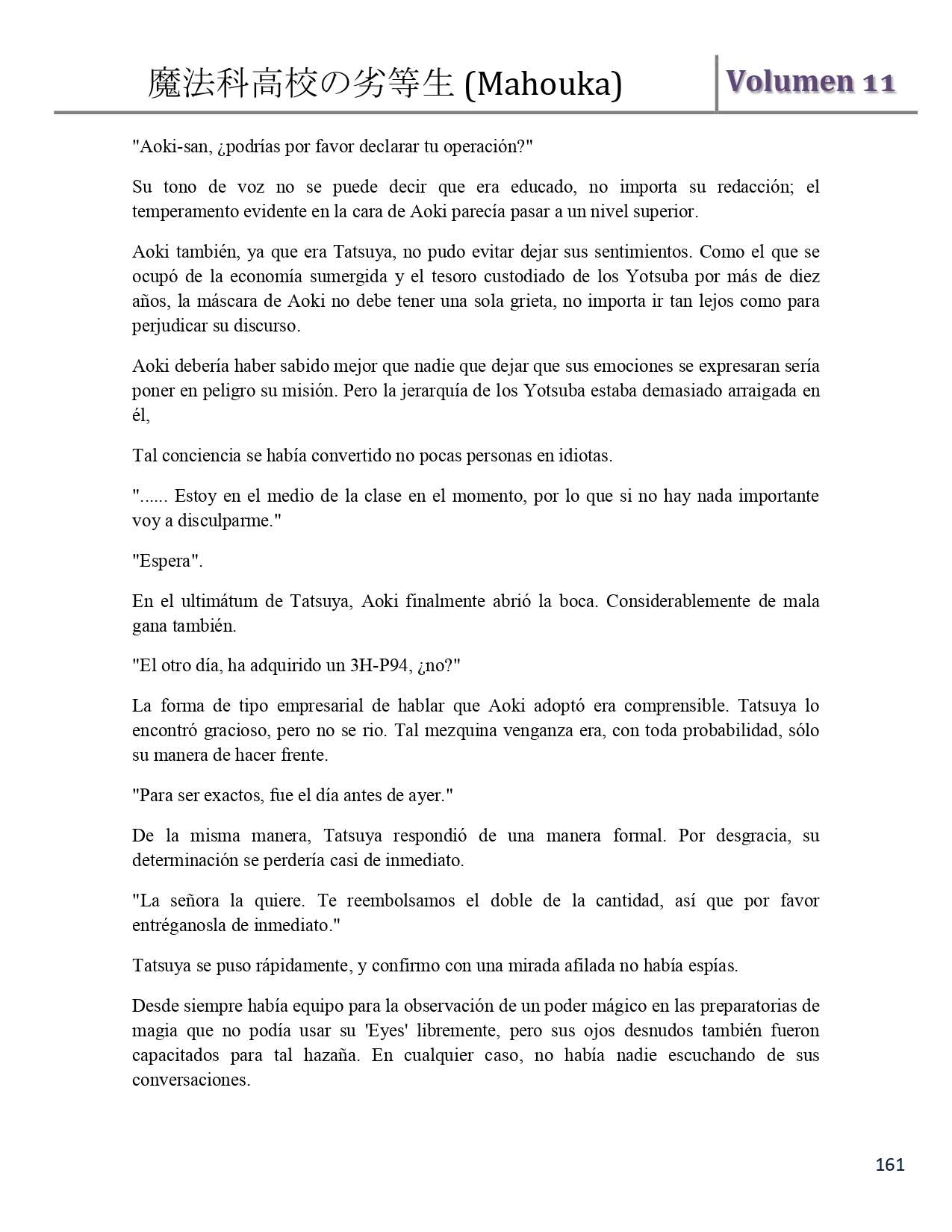 魔法科高校の劣等生 (Mahouka)

Volumen 11

"Aoki-san, ¿podrías por favor declarar tu operación?"

Su tono de voz no se puede decir que era educado, no importa su redacción; el temperamento evidente en la cara de Aoki parecía pasar a un nivel superior.

Aoki también, ya que era Tatsuya, no pudo evitar dejar sus sentimientos. Como el que se ocupó de la economía sumergida y el tesoro custodiado de los Yotsuba por más de diez años, la máscara de Aoki no debe tener una sola grieta, no importa ir tan lejos como para perjudicar su discurso.

Aoki debería haber sabido mejor que nadie que dejar que sus emociones se expresaran sería poner en peligro su misión. Pero la jerarquía de los Yotsuba estaba demasiado arraigada en él,

Tal conciencia se había convertido no pocas personas en idiotas.

"...... Estoy en el medio de la clase en el momento, por lo que si no hay nada importante voy a disculparme."

"Espera".

En el ultimátum de Tatsuya, Aoki finalmente abrió la boca. Considerablemente de mala gana también.

"El otro día, ha adquirido un 3H-P94, ¿no?"

La forma de tipo empresarial de hablar que Aoki adoptó era comprensible. Tatsuya lo encontró gracioso, pero no se rio. Tal mezquina venganza era, con toda probabilidad, sólo su manera de hacer frente.

"Para ser exactos, fue el día antes de ayer."

De la misma manera, Tatsuya respondió de una manera formal. Por desgracia, su determinación se perdería casi de inmediato.

"La señora la quiere. Te reembolsamos el doble de la cantidad, así que por favor entréganosla de inmediato."

Tatsuya se puso rápidamente, y confirmo con una mirada afilada no había espías.

Desde siempre había equipo para la observación de un poder mágico en las preparatorias de magia que no podía usar su 'Eyes' libremente, pero sus ojos desnudos también fueron capacitados para tal hazaña. En cualquier caso, no había nadie escuchando de sus conversaciones.

161